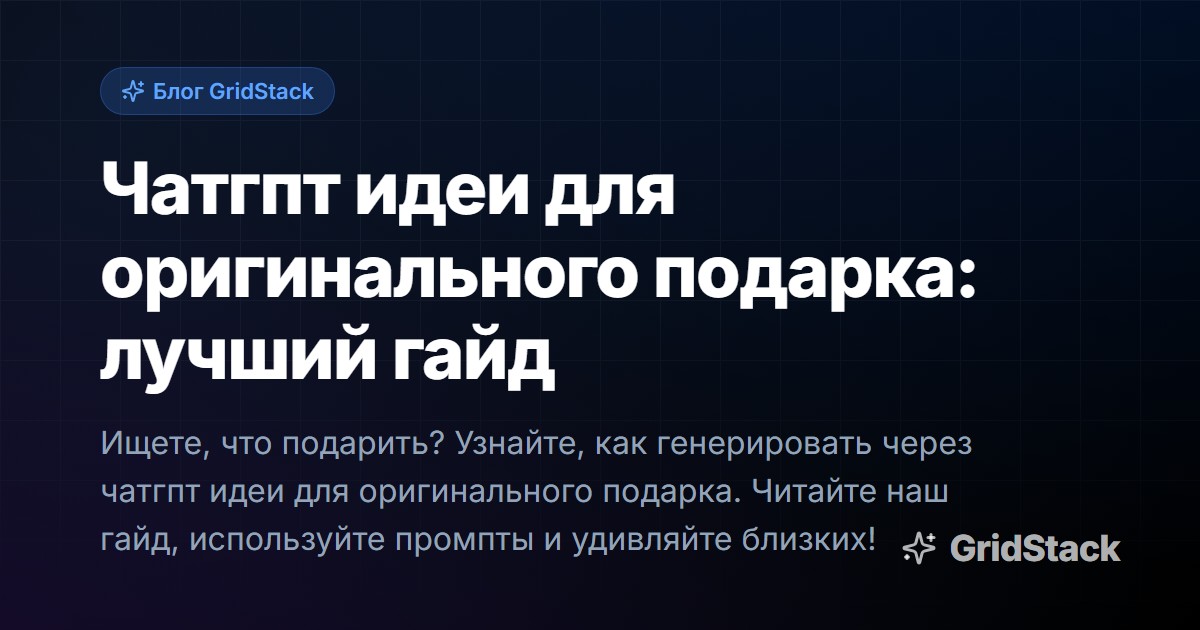 Блог GridStack

Чатгпт идеи для оригинального подарка: лучший гайд

Ищете, что подарить? Узнайте, как генерировать через чатгпт идеи для оригинального подарка. Читайте наш гайд, используйте промпты и удивляйте близких!

GridStack